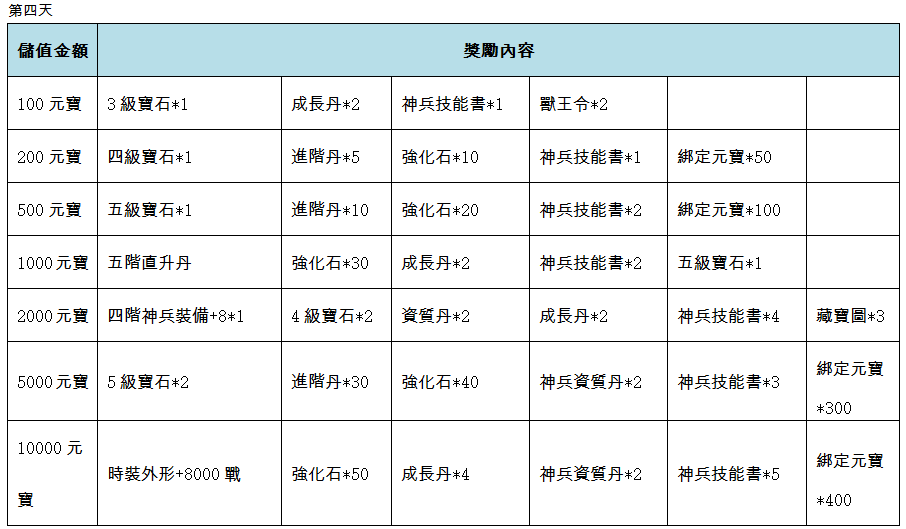 第四天

| 儲值金額 | 獎勵內容 | | | | | |
|---|---|---|---|---|---|---|
| 100 元寶 | 3 級寶石*1 | 成長丹*2 | 神兵技能書*1 | 獸王令*2 | | |
| 200 元寶 | 四級寶石*1 | 進階丹*5 | 強化石*10 | 神兵技能書*1 | 綁定元寶*50 | |
| 500 元寶 | 五級寶石*1 | 進階丹*10 | 強化石*20 | 神兵技能書*2 | 綁定元寶*100 | |
| 1000 元寶 | 五階直升丹 | 強化石*30 | 成長丹*2 | 神兵技能書*2 | 五級寶石*1 | |
| 2000 元寶 | 四階神兵裝備+8*1 | 4 級寶石*2 | 資質丹*2 | 成長丹*2 | 神兵技能書*4 | 藏寶圖*3 |
| 5000 元寶 | 5 級寶石*2 | 進階丹*30 | 強化石*40 | 神兵資質丹*2 | 神兵技能書*3 | 綁定元寶*300 |
| 10000 元寶 | 時裝外形+8000 戰 | 強化石*50 | 成長丹*4 | 神兵資質丹*2 | 神兵技能書*5 | 綁定元寶*400 |